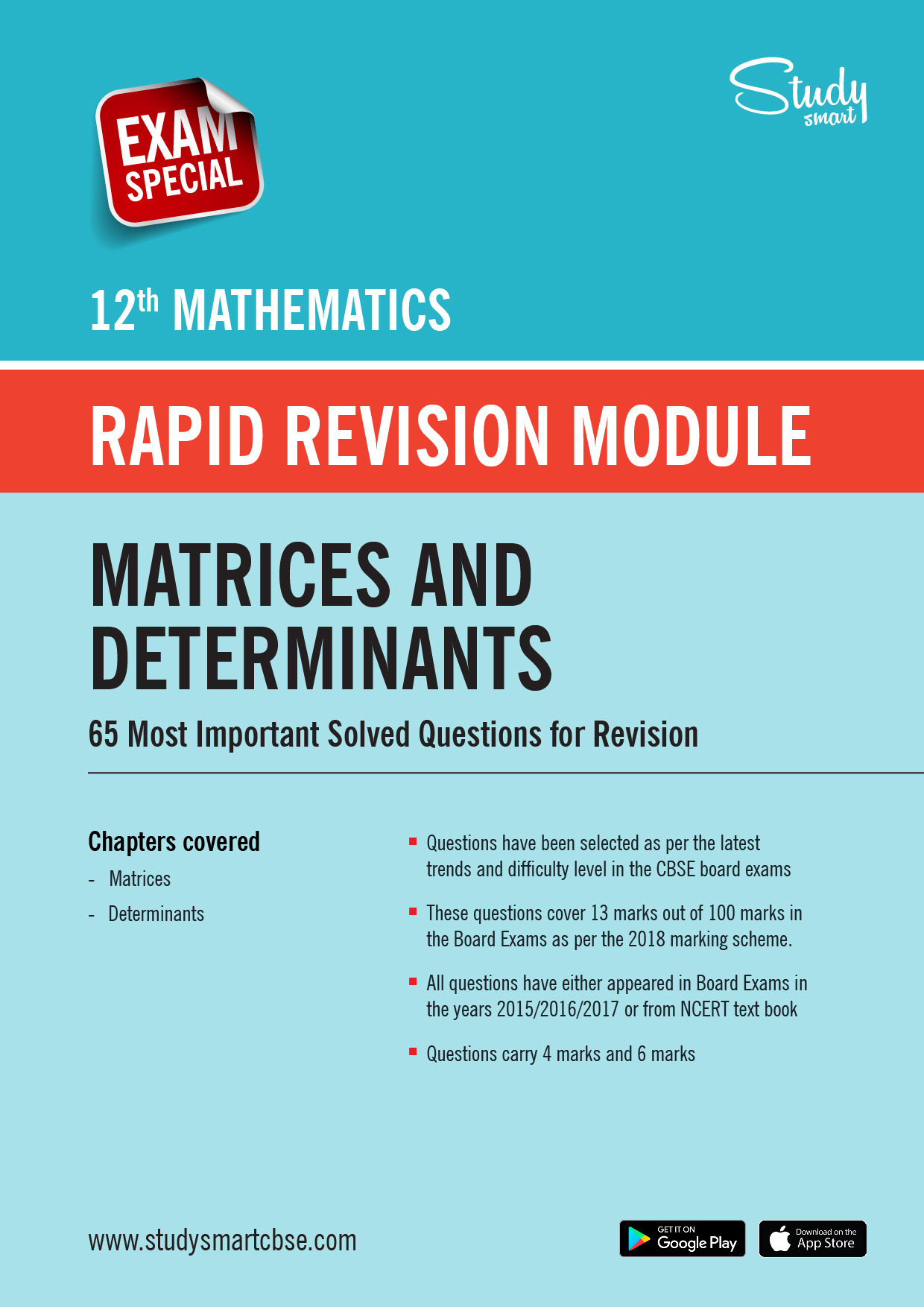 EXAM SPECIAL

Study smart

12th MATHEMATICS

RAPID REVISION MODULE

MATRICES AND DETERMINANTS

65 Most Important Solved Questions for Revision

Chapters covered

- Matrices
- Determinants

• Questions have been selected as per the latest trends and difficulty level in the CBSE board exams

• These questions cover 13 marks out of 100 marks in the Board Exams as per the 2018 marking scheme.

• All questions have either appeared in Board Exams in the years 2015/2016/2017 or from NCERT text book

• Questions carry 4 marks and 6 marks

www.studysmartcbse.com

GET IT ON Google Play

Download on the App Store